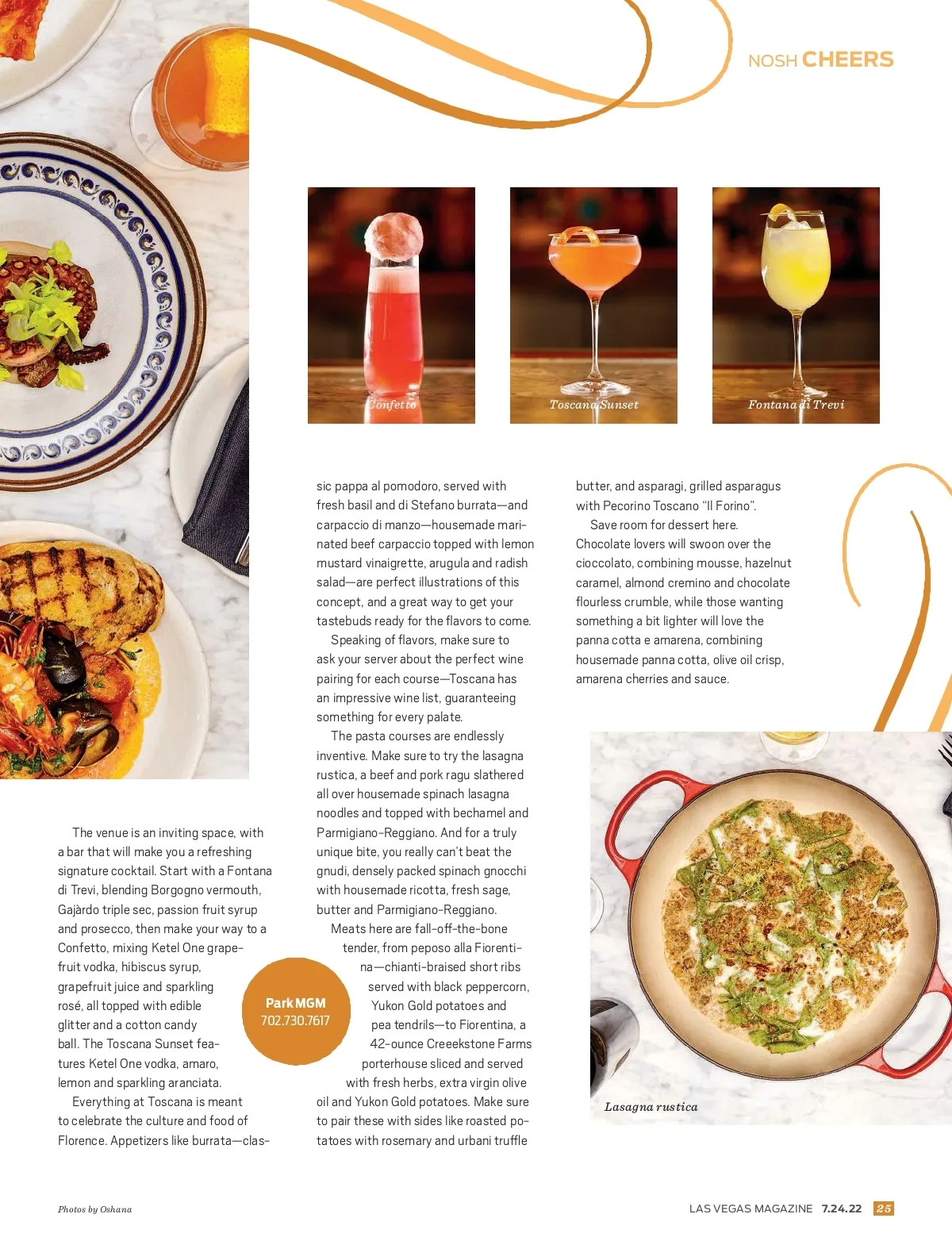 NOSH CHEERS

Confetto

Toscana Sunset

Fontana di Trevi

The venue is an inviting space, with a bar that will make you a refreshing signature cocktail. Start with a Fontana di Trevi, blending Borgogno vermouth, Gajàrdo triple sec, passion fruit syrup and prosecco, then make your way to a Confetto, mixing Ketel One grapefruit vodka, hibiscus syrup, grapefruit juice and sparkling rosé, all topped with edible glitter and a cotton candy ball. The Toscana Sunset features Ketel One vodka, amaro, lemon and sparkling aranciata.

Everything at Toscana is meant to celebrate the culture and food of Florence. Appetizers like burrata—classic pappa al pomodoro, served with fresh basil and di Stefano burrata—and carpaccio di manzo—housemade marinated beef carpaccio topped with lemon mustard vinaigrette, arugula and radish salad—are perfect illustrations of this concept, and a great way to get your tastebuds ready for the flavors to come.

Speaking of flavors, make sure to ask your server about the perfect wine pairing for each course—Toscana has an impressive wine list, guaranteeing something for every palate.

The pasta courses are endlessly inventive. Make sure to try the lasagna rustica, a beef and pork ragu slathered all over housemade spinach lasagna noodles and topped with bechamel and Parmigiano-Reggiano. And for a truly unique bite, you really can't beat the gnudi, densely packed spinach gnocchi with housemade ricotta, fresh sage, butter and Parmigiano-Reggiano.

Meats here are fall-off-the-bone tender, from peposo alla Fiorentina—chianti-braised short ribs served with black peppercorn, Yukon Gold potatoes and pea tendrils—to Fiorentina, a 42-ounce Creeekstone Farms porterhouse sliced and served with fresh herbs, extra virgin olive oil and Yukon Gold potatoes. Make sure to pair these with sides like roasted potatoes with rosemary and urbani truffle butter, and asparagi, grilled asparagus with Pecorino Toscano "Il Forino".

Save room for dessert here. Chocolate lovers will swoon over the cioccolato, combining mousse, hazelnut caramel, almond cremino and chocolate flourless crumble, while those wanting something a bit lighter will love the panna cotta e amarena, combining housemade panna cotta, olive oil crisp, amarena cherries and sauce.

Park MGM
702.730.7617

Lasagna rustica

Photos by Oshana

LAS VEGAS MAGAZINE 7.24.22 25